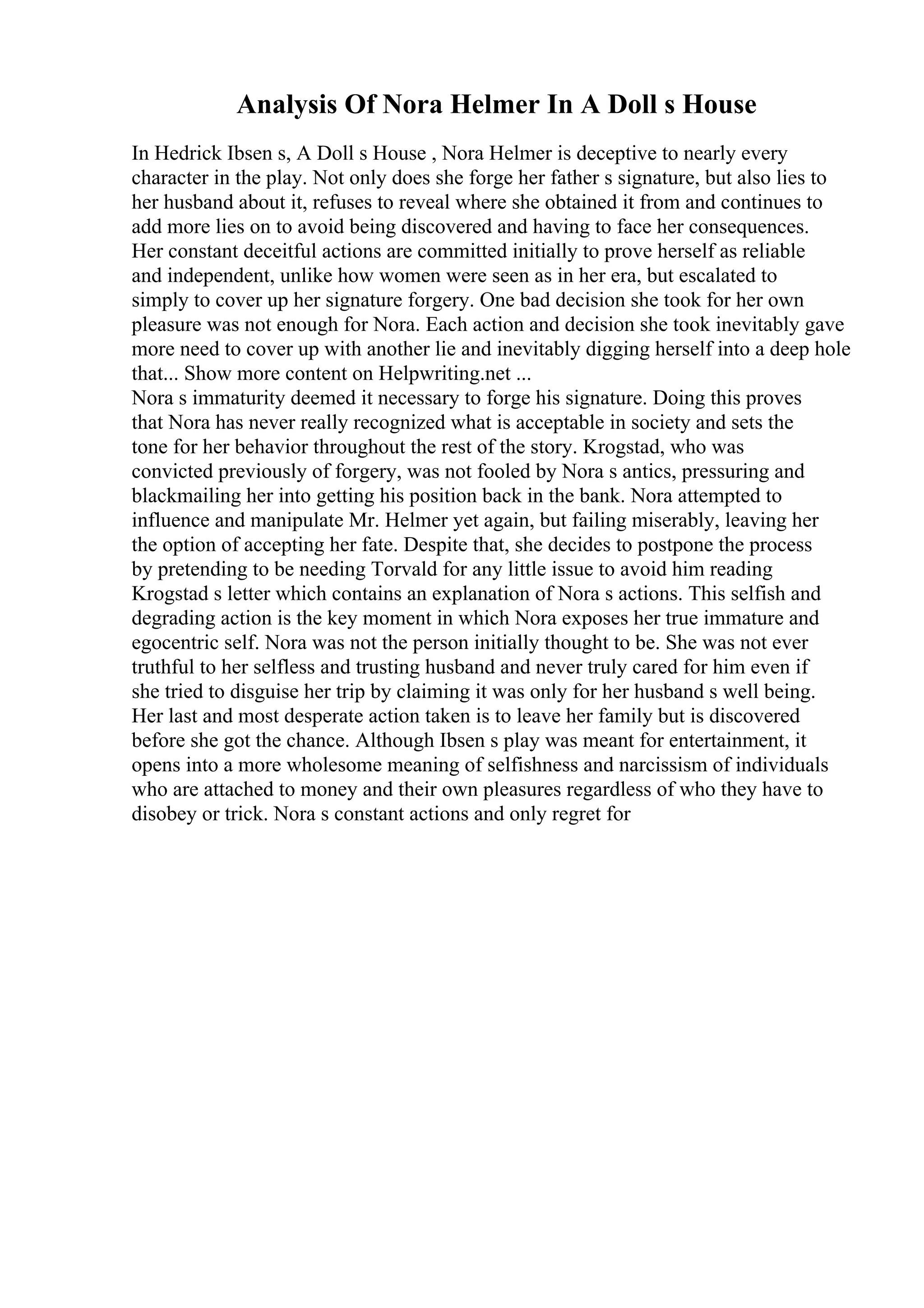 Analysis Of Nora Helmer In A Doll s House

In Hedrick Ibsen s, A Doll s House , Nora Helmer is deceptive to nearly every character in the play. Not only does she forge her father s signature, but also lies to her husband about it, refuses to reveal where she obtained it from and continues to add more lies on to avoid being discovered and having to face her consequences. Her constant deceitful actions are committed initially to prove herself as reliable and independent, unlike how women were seen as in her era, but escalated to simply to cover up her signature forgery. One bad decision she took for her own pleasure was not enough for Nora. Each action and decision she took inevitably gave more need to cover up with another lie and inevitably digging herself into a deep hole that... Show more content on Helpwriting.net ...
Nora s immaturity deemed it necessary to forge his signature. Doing this proves that Nora has never really recognized what is acceptable in society and sets the tone for her behavior throughout the rest of the story. Krogstad, who was convicted previously of forgery, was not fooled by Nora s antics, pressuring and blackmailing her into getting his position back in the bank. Nora attempted to influence and manipulate Mr. Helmer yet again, but failing miserably, leaving her the option of accepting her fate. Despite that, she decides to postpone the process by pretending to be needing Torvald for any little issue to avoid him reading Krogstad s letter which contains an explanation of Nora s actions. This selfish and degrading action is the key moment in which Nora exposes her true immature and egocentric self. Nora was not the person initially thought to be. She was not ever truthful to her selfless and trusting husband and never truly cared for him even if she tried to disguise her trip by claiming it was only for her husband s well being. Her last and most desperate action taken is to leave her family but is discovered before she got the chance. Although Ibsen s play was meant for entertainment, it opens into a more wholesome meaning of selfishness and narcissism of individuals who are attached to money and their own pleasures regardless of who they have to disobey or trick. Nora s constant actions and only regret for